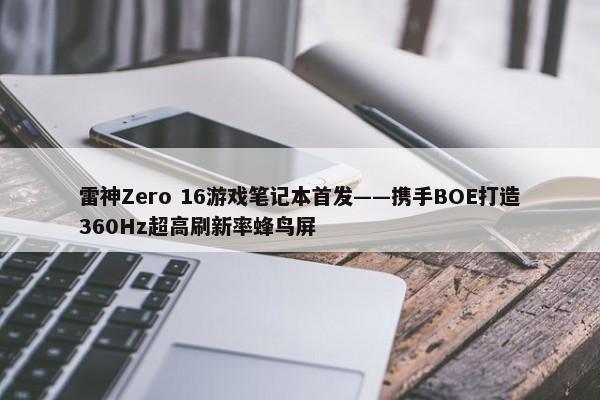 雷神Zero 16游戏笔记本首发——携手BOE打造360Hz超高刷新率蜂鸟屏